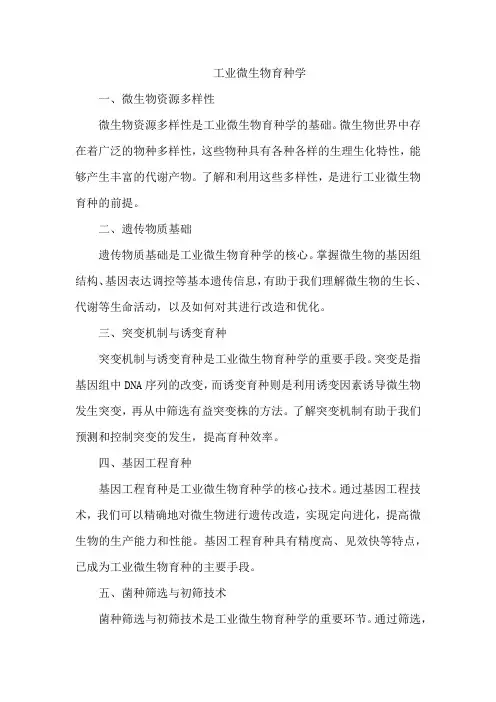 工业微生物育种学

一、微生物资源多样性

微生物资源多样性是工业微生物育种学的基础。微生物世界中存在着广泛的物种多样性，这些物种具有各种各样的生理生化特性，能够产生丰富的代谢产物。了解和利用这些多样性，是进行工业微生物育种的前提。

二、遗传物质基础

遗传物质基础是工业微生物育种学的核心。掌握微生物的基因组结构、基因表达调控等基本遗传信息，有助于我们理解微生物的生长、代谢等生命活动，以及如何对其进行改造和优化。

三、突变机制与诱变育种

突变机制与诱变育种是工业微生物育种学的重要手段。突变是指基因组中DNA序列的改变，而诱变育种则是利用诱变因素诱导微生物发生突变，再从中筛选有益突变株的方法。了解突变机制有助于我们预测和控制突变的发生，提高育种效率。

四、基因工程育种

基因工程育种是工业微生物育种学的核心技术。通过基因工程技术，我们可以精确地对微生物进行遗传改造，实现定向进化，提高微生物的生产能力和性能。基因工程育种具有精度高、见效快等特点，已成为工业微生物育种的主要手段。

五、菌种筛选与初筛技术

菌种筛选与初筛技术是工业微生物育种学的重要环节。通过筛选，